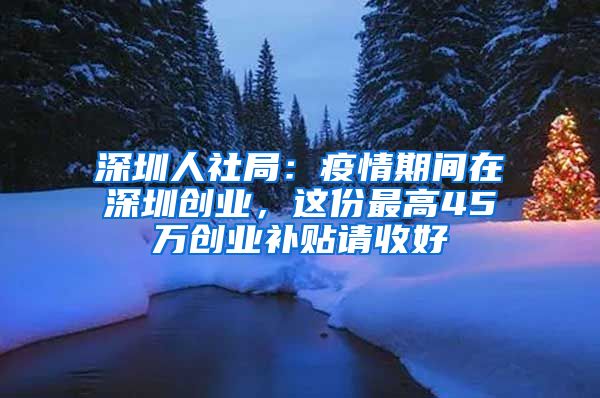 深圳人社局：疫情期间在深圳创业，这份最高45万创业补贴请收好